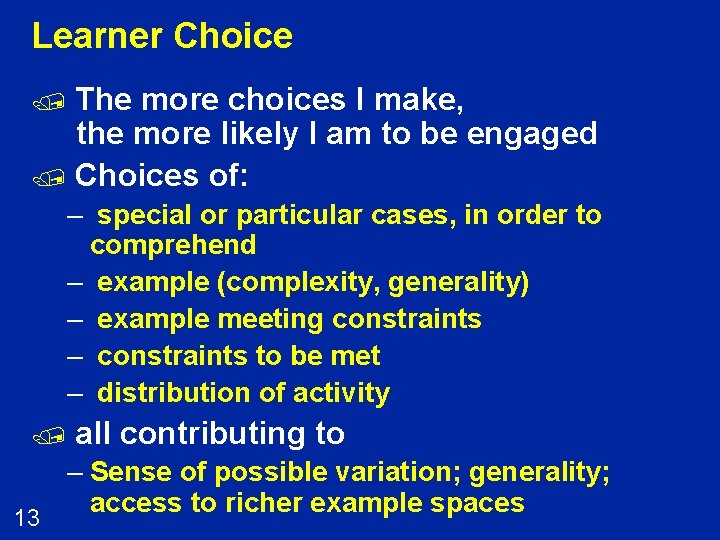 Learner Choice

The more choices I make, the more likely I am to be engaged

Choices of:

– special or particular cases, in order to comprehend
– example (complexity, generality)
– example meeting constraints
– constraints to be met
– distribution of activity

all contributing to

– Sense of possible variation; generality; access to richer example spaces

13